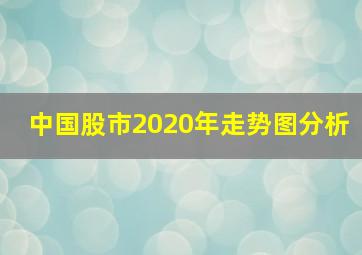 中国股市2020年走势图分析